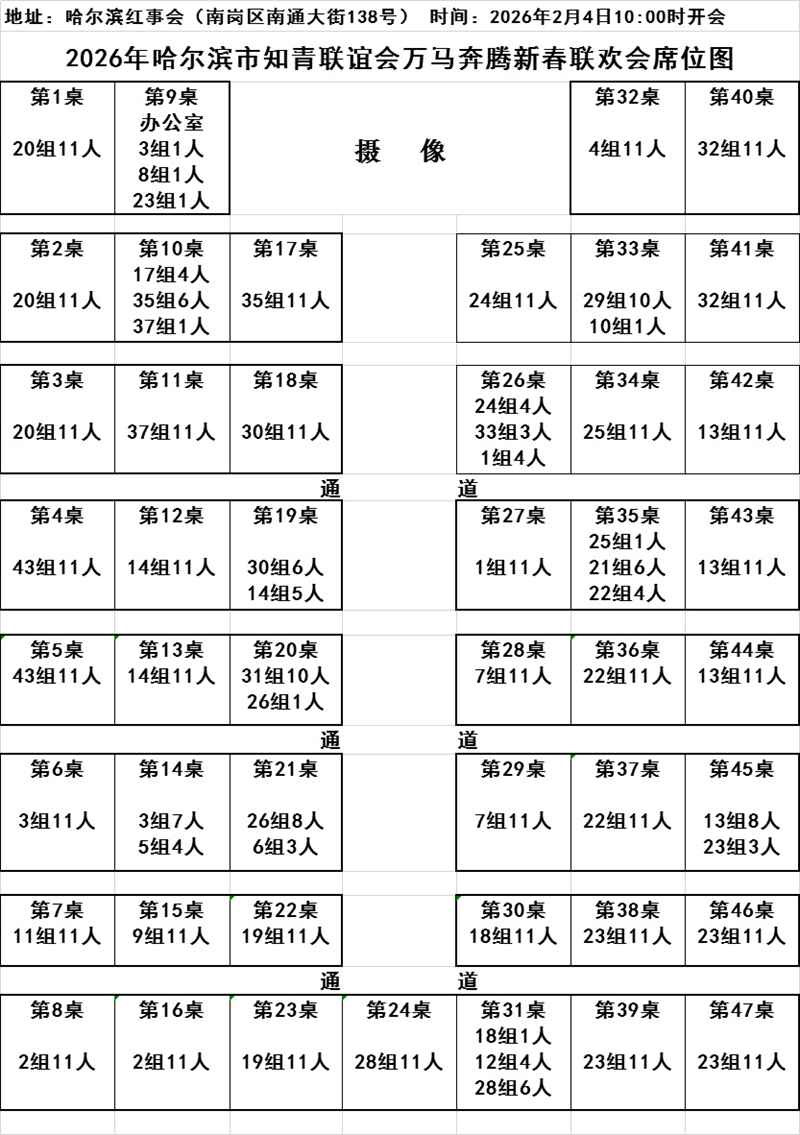 地址：哈尔滨红事会（南岗区南通大街138号） 时间：2026年2月4日10:00时开会

2026年哈尔滨市知青联谊会万马奔腾新春联欢会席位图

第1桌
20组11人

第9桌
办公室
3组1人
8组1人
23组1人

摄 像

第32桌
4组11人

第40桌
32组11人

第2桌
20组11人

第10桌
17组4人
35组6人
37组1人

第17桌
35组11人

第25桌
24组11人

第33桌
29组10人
10组1人

第41桌
32组11人

第3桌
20组11人

第11桌
37组11人

第18桌
30组11人

第26桌
24组4人
33组3人
1组4人

第34桌
25组11人

第42桌
13组11人

通 道

第4桌
43组11人

第12桌
14组11人

第19桌
30组6人
14组5人

第27桌
1组11人

第35桌
25组1人
21组6人
22组4人

第43桌
13组11人

第5桌
43组11人

第13桌
14组11人

第20桌
31组10人
26组1人

第28桌
7组11人

第36桌
22组11人

第44桌
13组11人

通 道

第6桌
3组11人

第14桌
3组7人
5组4人

第21桌
26组8人
6组3人

第29桌
7组11人

第37桌
22组11人

第45桌
13组8人
23组3人

第7桌
11组11人

第15桌
9组11人

第22桌
19组11人

第30桌
18组11人

第38桌
23组11人

第46桌
23组11人

通 道

第8桌
2组11人

第16桌
2组11人

第23桌
19组11人

第24桌
28组11人

第31桌
18组1人
12组4人
28组6人

第39桌
23组11人

第47桌
23组11人